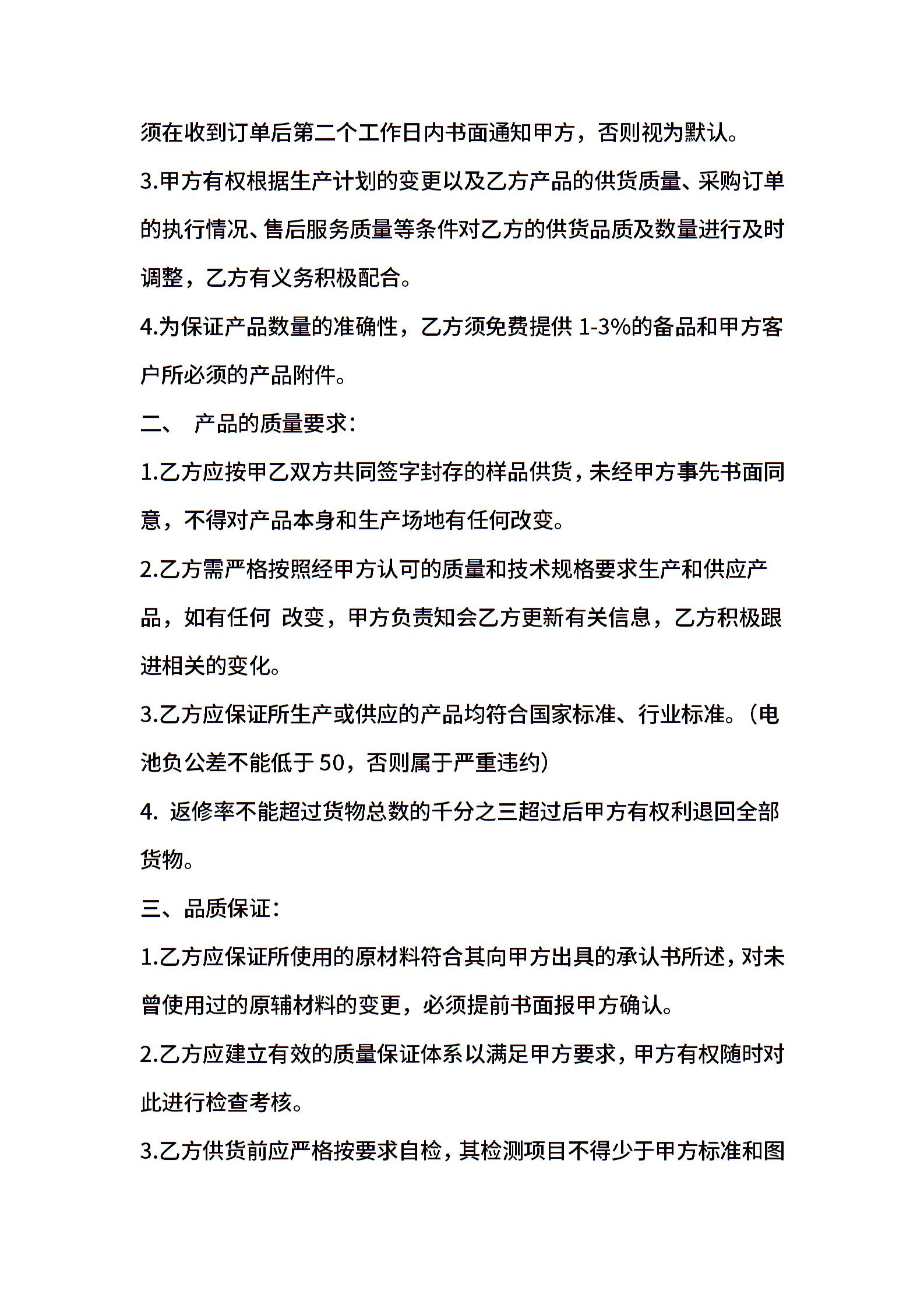 须在收到订单后第二个工作日内书面通知甲方，否则视为默认。

3.甲方有权根据生产计划的变更以及乙方产品的供货质量、采购订单的执行情况、售后服务质量等条件对乙方的供货品质及数量进行及时调整，乙方有义务积极配合。

4.为保证产品数量的准确性，乙方须免费提供 1-3%的备品和甲方客户所必须的产品附件。

二、 产品的质量要求：

1.乙方应按甲乙双方共同签字封存的样品供货，未经甲方事先书面同意，不得对产品本身和生产场地有任何改变。

2.乙方需严格按照经甲方认可的质量和技术规格要求生产和供应产品，如有任何 改变，甲方负责知会乙方更新有关信息，乙方积极跟进相关的变化。

3.乙方应保证所生产或供应的产品均符合国家标准、行业标准。（电池负公差不能低于 50，否则属于严重违约）

4. 返修率不能超过货物总数的千分之三超过后甲方有权利退回全部货物。

三、品质保证：

1.乙方应保证所使用的原材料符合其向甲方出具的承认书所述，对未曾使用过的原辅材料的变更，必须提前书面报甲方确认。

2.乙方应建立有效的质量保证体系以满足甲方要求，甲方有权随时对此进行检查考核。

3.乙方供货前应严格按要求自检，其检测项目不得少于甲方标准和图